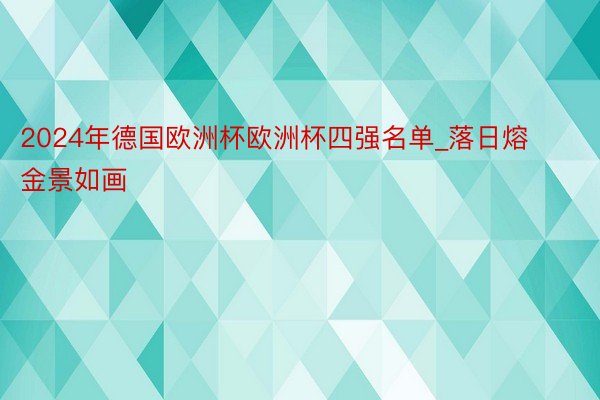 2024年德国欧洲杯欧洲杯四强名单_落日熔金景如画